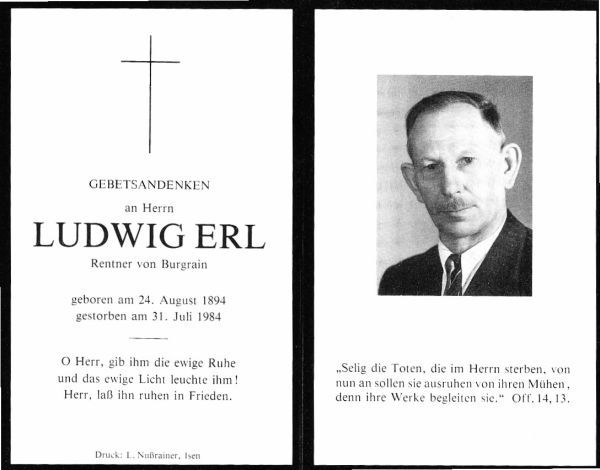 GEBETSANDENKEN

an Herrn

LUDWIG ERL

Rentner von Burgrain

geboren am 24. August 1894
gestorben am 31. Juli 1984

O Herr, gib ihm die ewige Ruhe und das ewige Licht leuchte ihm! Herr, laß ihn ruhen in Frieden.

Druck: L. Nußrainer, Isen

„Selig die Toten, die im Herrn sterben, von nun an sollen sie ausruhen von ihren Mühen, denn ihre Werke begleiten sie.“ Off. 14, 13.